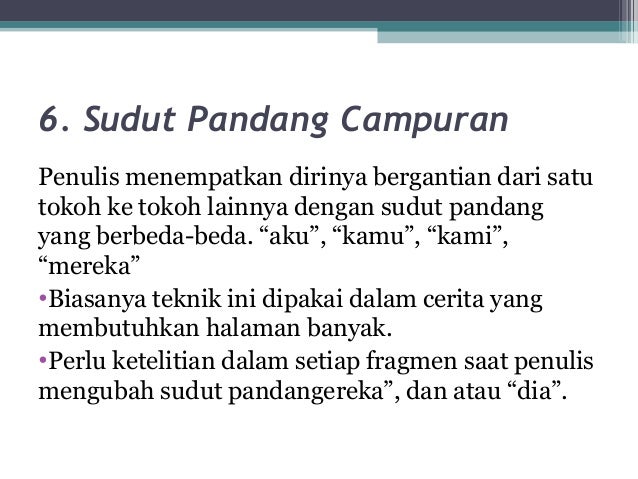 6. Sudut Pandang Campuran

Penulis menempatkan dirinya bergantian dari satu tokoh ke tokoh lainnya dengan sudut pandang yang berbeda-beda. “aku”, “kamu”, “kami”, “mereka”

•Biasanya teknik ini dipakai dalam cerita yang membutuhkan halaman banyak.

•Perlu ketelitian dalam setiap fragmen saat penulis mengubah sudut pandangereka”, dan atau “dia”.